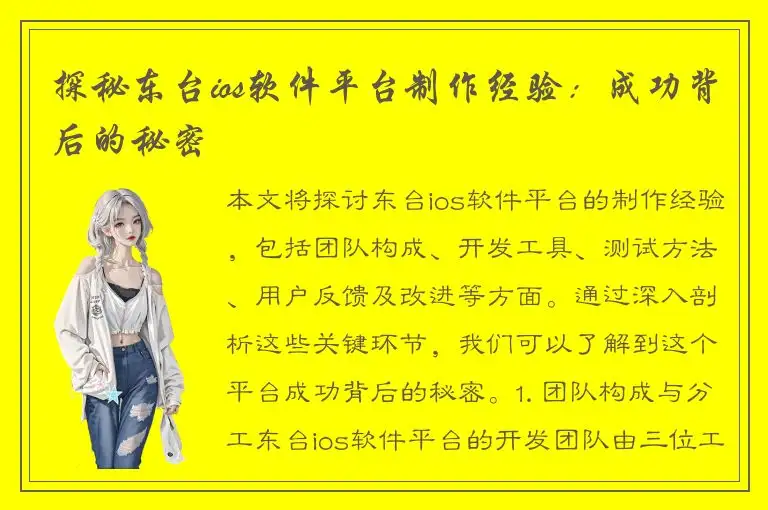 探秘东台ios软件平台制作经验：成功背后的秘密

本文将探讨东台ios软件平台的制作经验，包括团队构成、开发工具、测试方法、用户反馈及改进等方面。通过深入剖析这些关键环节，我们可以了解到这个平台成功背后的秘密。1. 团队构成与分工东台ios软件平台的开发团队由三位工